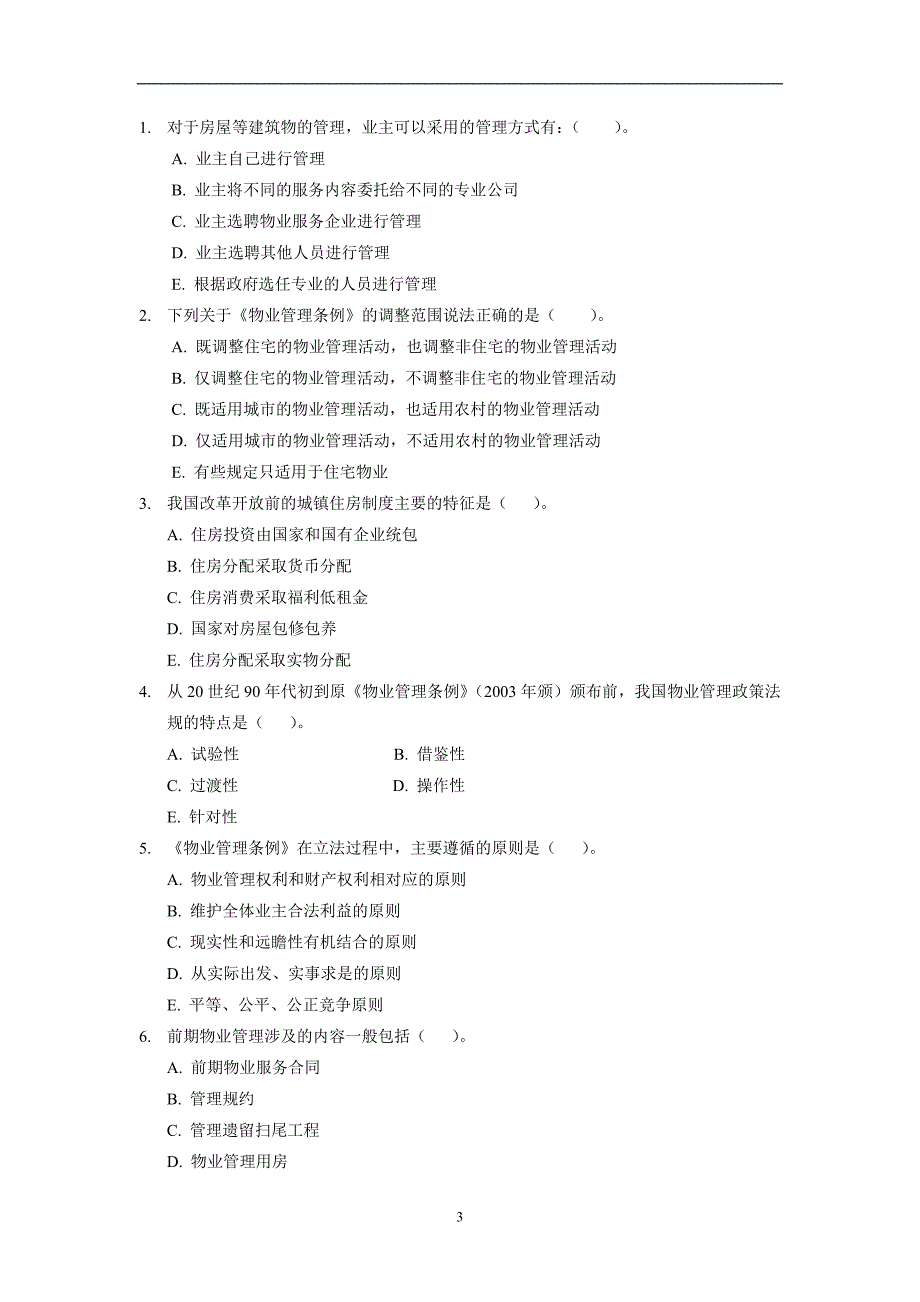 1. 对于房屋等建筑物的管理，业主可以采用的管理方式有：（　　）。

A. 业主自己进行管理

B. 业主将不同的服务内容委托给不同的专业公司

C. 业主选聘物业服务企业进行管理

D. 业主选聘其他人员进行管理

E. 根据政府选任专业的人员进行管理

2. 下列关于《物业管理条例》的调整范围说法正确的是（　　）。

A. 既调整住宅的物业管理活动，也调整非住宅的物业管理活动

B. 仅调整住宅的物业管理活动，不调整非住宅的物业管理活动

C. 既适用城市的物业管理活动，也适用农村的物业管理活动

D. 仅适用城市的物业管理活动，不适用农村的物业管理活动

E. 有些规定只适用于住宅物业

3. 我国改革开放前的城镇住房制度主要的特征是（　　）。

A. 住房投资由国家和国有企业统包

B. 住房分配采取货币分配

C. 住房消费采取福利低租金

D. 国家对房屋包修包养

E. 住房分配采取实物分配

4. 从 20 世纪 90 年代初到原《物业管理条例》（2003 年颁）颁布前，我国物业管理政策法规的特点是（　　）。

A. 试验性

B. 借鉴性

C. 过渡性

D. 操作性

E. 针对性

5. 《物业管理条例》在立法过程中，主要遵循的原则是（　　）。

A. 物业管理权利和财产权利相对应的原则

B. 维护全体业主合法利益的原则

C. 现实性和远瞻性有机结合的原则

D. 从实际出发、实事求是的原则

E. 平等、公平、公正竞争原则

6. 前期物业管理涉及的内容一般包括（　　）。

A. 前期物业服务合同

B. 管理规约

C. 管理遗留扫尾工程

D. 物业管理用房

3